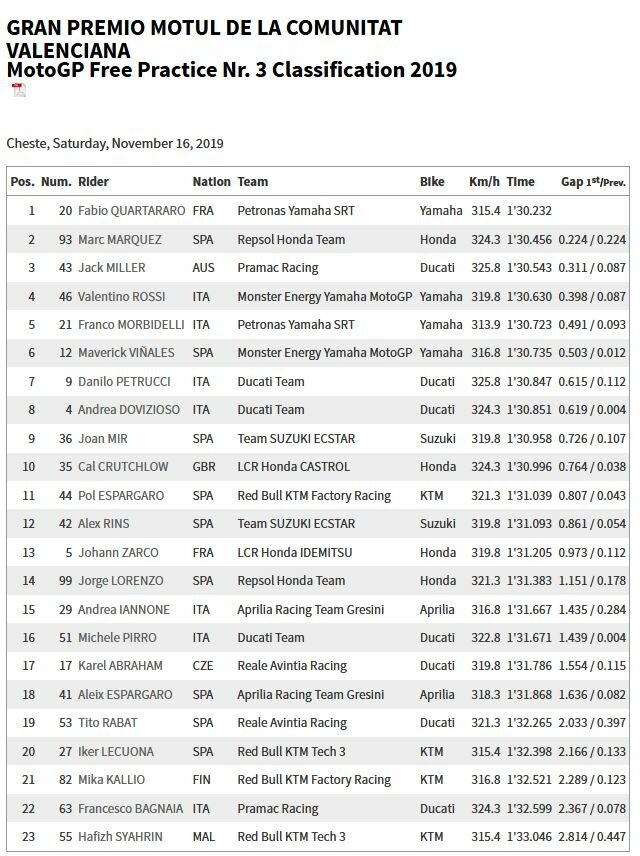 GRAN PREMIO MOTUL DE LA COMUNITAT VALENCIANA
MotoGP Free Practice Nr. 3 Classification 2019

Cheste, Saturday, November 16, 2019

| Pos. | Num. | Rider | Nation | Team | Bike | Km/h | Time | Gap 1st/Prev. |
|---|---|---|---|---|---|---|---|---|
| 1 | 20 | Fabio QUARTARARO | FRA | Petronas Yamaha SRT | Yamaha | 315.4 | 1'30.232 | |
| 2 | 93 | Marc MARQUEZ | SPA | Repsol Honda Team | Honda | 324.3 | 1'30.456 | 0.224 / 0.224 |
| 3 | 43 | Jack MILLER | AUS | Pramac Racing | Ducati | 325.8 | 1'30.543 | 0.311 / 0.087 |
| 4 | 46 | Valentino ROSSI | ITA | Monster Energy Yamaha MotoGP | Yamaha | 319.8 | 1'30.630 | 0.398 / 0.087 |
| 5 | 21 | Franco MORBIDELLI | ITA | Petronas Yamaha SRT | Yamaha | 313.9 | 1'30.723 | 0.491 / 0.093 |
| 6 | 12 | Maverick VIÑALES | SPA | Monster Energy Yamaha MotoGP | Yamaha | 316.8 | 1'30.735 | 0.503 / 0.012 |
| 7 | 9 | Danilo PETRUCCI | ITA | Ducati Team | Ducati | 325.8 | 1'30.847 | 0.615 / 0.112 |
| 8 | 4 | Andrea DOVIZIOSO | ITA | Ducati Team | Ducati | 324.3 | 1'30.851 | 0.619 / 0.004 |
| 9 | 36 | Joan MIR | SPA | Team SUZUKI ECSTAR | Suzuki | 319.8 | 1'30.958 | 0.726 / 0.107 |
| 10 | 35 | Cal CRUTCHLOW | GBR | LCR Honda CASTROL | Honda | 324.3 | 1'30.996 | 0.764 / 0.038 |
| 11 | 44 | Pol ESPARGARO | SPA | Red Bull KTM Factory Racing | KTM | 321.3 | 1'31.039 | 0.807 / 0.043 |
| 12 | 42 | Alex RINS | SPA | Team SUZUKI ECSTAR | Suzuki | 319.8 | 1'31.093 | 0.861 / 0.054 |
| 13 | 5 | Johann ZARCO | FRA | LCR Honda IDEMITSU | Honda | 319.8 | 1'31.205 | 0.973 / 0.112 |
| 14 | 99 | Jorge LORENZO | SPA | Repsol Honda Team | Honda | 321.3 | 1'31.383 | 1.151 / 0.178 |
| 15 | 29 | Andrea IANNONE | ITA | Aprilia Racing Team Gresini | Aprilia | 316.8 | 1'31.667 | 1.435 / 0.284 |
| 16 | 51 | Michele PIRRO | ITA | Ducati Team | Ducati | 322.8 | 1'31.671 | 1.439 / 0.004 |
| 17 | 17 | Karel ABRAHAM | CZE | Reale Avintia Racing | Ducati | 319.8 | 1'31.786 | 1.554 / 0.115 |
| 18 | 41 | Aleix ESPARGARO | SPA | Aprilia Racing Team Gresini | Aprilia | 318.3 | 1'31.868 | 1.636 / 0.082 |
| 19 | 53 | Tito RABAT | SPA | Reale Avintia Racing | Ducati | 321.3 | 1'32.265 | 2.033 / 0.397 |
| 20 | 27 | Iker LECUONA | SPA | Red Bull KTM Tech 3 | KTM | 315.4 | 1'32.398 | 2.166 / 0.133 |
| 21 | 82 | Mika KALLIO | FIN | Red Bull KTM Factory Racing | KTM | 316.8 | 1'32.521 | 2.289 / 0.123 |
| 22 | 63 | Francesco BAGNAIA | ITA | Pramac Racing | Ducati | 324.3 | 1'32.599 | 2.367 / 0.078 |
| 23 | 55 | Hafizh SYAHRIN | MAL | Red Bull KTM Tech 3 | KTM | 315.4 | 1'33.046 | 2.814 / 0.447 |